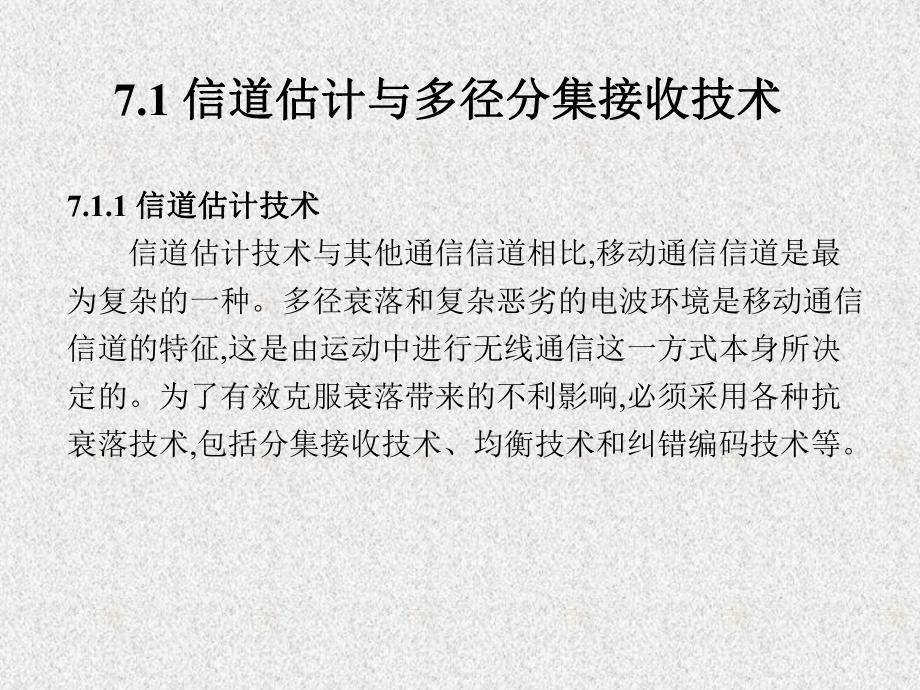 7.1 信道估计与多径分集接收技术

7.1.1 信道估计技术

信道估计技术与其他通信信道相比,移动通信信道是最为复杂的一种。多径衰落和复杂恶劣的电波环境是移动通信信道的特征,这是由运动中进行无线通信这一方式本身所决定的。为了有效克服衰落带来的不利影响,必须采用各种抗衰落技术,包括分集接收技术、均衡技术和纠错编码技术等。